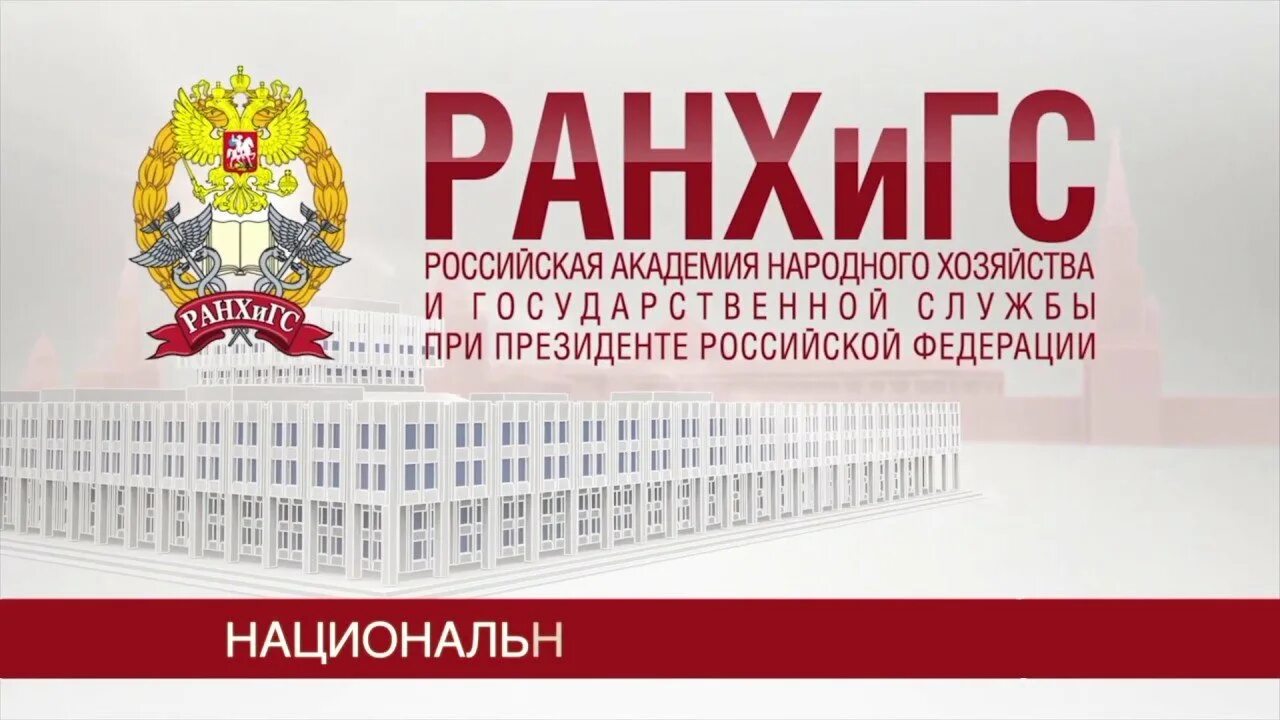 РАНХиГС

РАНХиГС
РОССИЙСКАЯ АКАДЕМИЯ НАРОДНОГО ХОЗЯЙСТВА И ГОСУДАРСТВЕННОЙ СЛУЖБЫ ПРИ ПРЕЗИДЕНТЕ РОССИЙСКОЙ ФЕДЕРАЦИИ

НАЦИОНАЛЬН